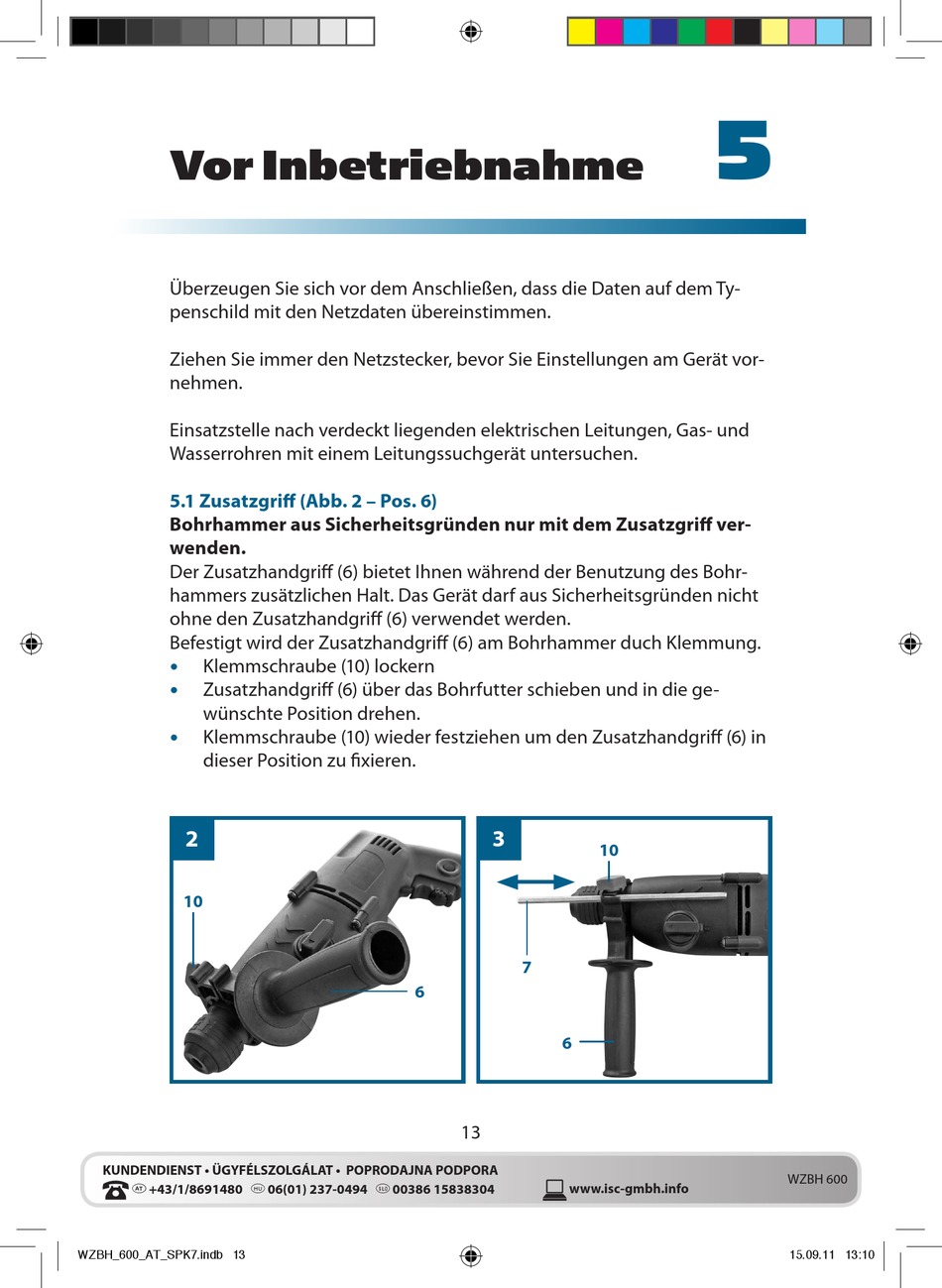 Vor Inbetriebnahme 5

Überzeugen Sie sich vor dem Anschließen, dass die Daten auf dem Typenschild mit den Netzdaten übereinstimmen.

Ziehen Sie immer den Netzstecker, bevor Sie Einstellungen am Gerät vornehmen.

Einsatzstelle nach verdeckt liegenden elektrischen Leitungen, Gas- und Wasserrohren mit einem Leitungssuchgerät untersuchen.

5.1 Zusatzgriff (Abb. 2 – Pos. 6)
Bohrhammer aus Sicherheitsgründen nur mit dem Zusatzgriff verwenden.
Der Zusatzhandgriff (6) bietet Ihnen während der Benutzung des Bohrhammers zusätzlichen Halt. Das Gerät darf aus Sicherheitsgründen nicht ohne den Zusatzhandgriff (6) verwendet werden.
Befestigt wird der Zusatzhandgriff (6) am Bohrhammer duch Klemmung.
• Klemmschraube (10) lockern
• Zusatzhandgriff (6) über das Bohrfutter schieben und in die gewünschte Position drehen.
• Klemmschraube (10) wieder festziehen um den Zusatzhandgriff (6) in dieser Position zu fixieren.

2
10
6

3
10
7
6

13

KUNDENDIENST • ÜGYFÉLSZOLGÁLAT • POPRODAJNA PODPORA
AT +43/1/8691480 HU 06(01) 237-0494 SLO 00386 15838304 www.isc-gmbh.info
WZBH 600

WZBH_600_AT_SPK7.indb 13 15.09.11 13:10